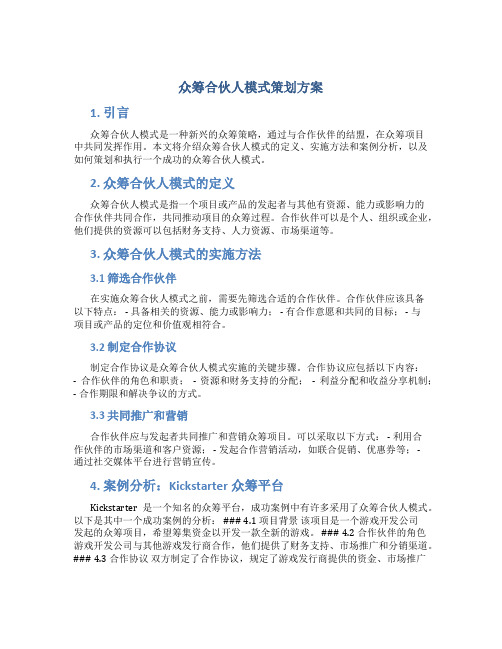 众筹合伙人模式策划方案

1. 引言

众筹合伙人模式是一种新兴的众筹策略，通过与合作伙伴的结盟，在众筹项目中共同发挥作用。本文将介绍众筹合伙人模式的定义、实施方法和案例分析，以及如何策划和执行一个成功的众筹合伙人模式。

2. 众筹合伙人模式的定义

众筹合伙人模式是指一个项目或产品的发起者与其他有资源、能力或影响力的合作伙伴共同合作，共同推动项目的众筹过程。合作伙伴可以是个人、组织或企业，他们提供的资源可以包括财务支持、人力资源、市场渠道等。

3. 众筹合伙人模式的实施方法

3.1 筛选合作伙伴

在实施众筹合伙人模式之前，需要先筛选合适的合作伙伴。合作伙伴应该具备以下特点： - 具备相关的资源、能力或影响力； - 有合作意愿和共同的目标； - 与项目或产品的定位和价值观相符合。

3.2 制定合作协议

制定合作协议是众筹合伙人模式实施的关键步骤。合作协议应包括以下内容： - 合作伙伴的角色和职责； - 资源和财务支持的分配； - 利益分配和收益分享机制； - 合作期限和解决争议的方式。

3.3 共同推广和营销

合作伙伴应与发起者共同推广和营销众筹项目。可以采取以下方式： - 利用合作伙伴的市场渠道和客户资源； - 发起合作营销活动，如联合促销、优惠券等； - 通过社交媒体平台进行营销宣传。

4. 案例分析：Kickstarter 众筹平台

Kickstarter 是一个知名的众筹平台，成功案例中有许多采用了众筹合伙人模式。以下是其中一个成功案例的分析： ### 4.1 项目背景 该项目是一个游戏开发公司发起的众筹项目，希望筹集资金以开发一款全新的游戏。 ### 4.2 合作伙伴的角色 游戏开发公司与其他游戏发行商合作，他们提供了财务支持、市场推广和分销渠道。 ### 4.3 合作协议 双方制定了合作协议，规定了游戏发行商提供的资金、市场推广